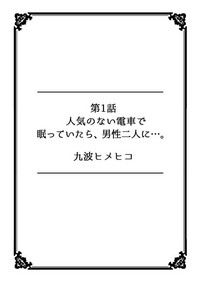 第1話
人気のない電車で
眠っていたら、男性二人に…。

九波ヒメヒコ